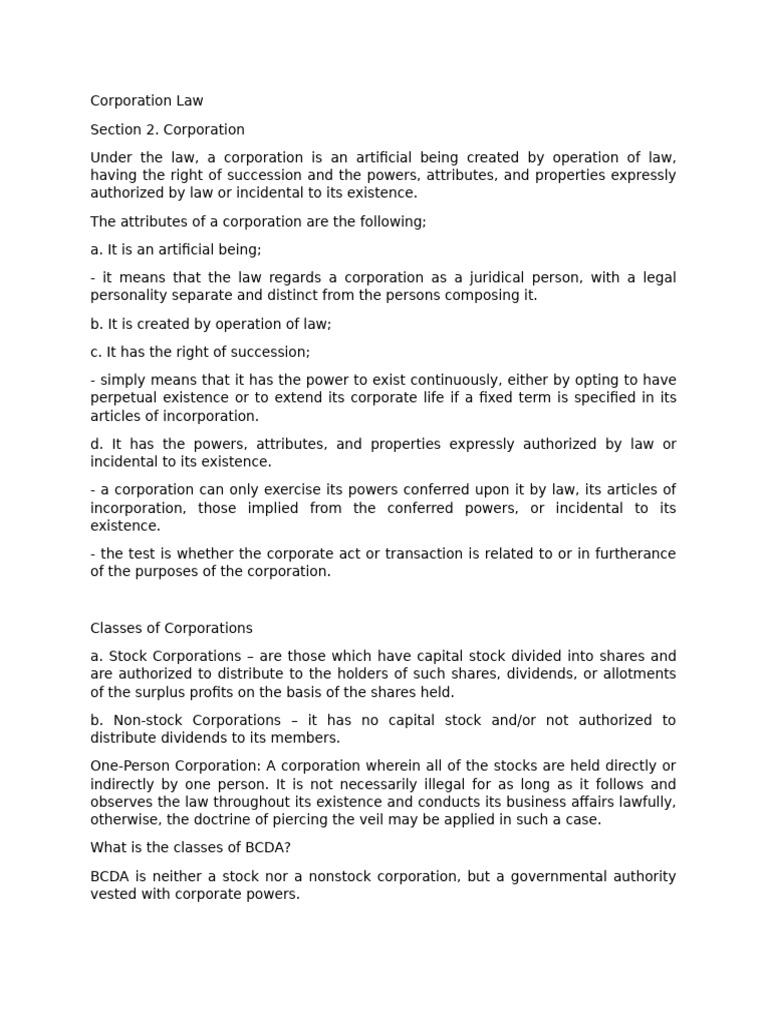 Corporation Law

Section 2. Corporation

Under the law, a corporation is an artificial being created by operation of law, having the right of succession and the powers, attributes, and properties expressly authorized by law or incidental to its existence.

The attributes of a corporation are the following;

a. It is an artificial being;

- it means that the law regards a corporation as a juridical person, with a legal personality separate and distinct from the persons composing it.

b. It is created by operation of law;

c. It has the right of succession;

- simply means that it has the power to exist continuously, either by opting to have perpetual existence or to extend its corporate life if a fixed term is specified in its articles of incorporation.

d. It has the powers, attributes, and properties expressly authorized by law or incidental to its existence.

- a corporation can only exercise its powers conferred upon it by law, its articles of incorporation, those implied from the conferred powers, or incidental to its existence.

- the test is whether the corporate act or transaction is related to or in furtherance of the purposes of the corporation.

Classes of Corporations

a. Stock Corporations – are those which have capital stock divided into shares and are authorized to distribute to the holders of such shares, dividends, or allotments of the surplus profits on the basis of the shares held.

b. Non-stock Corporations – it has no capital stock and/or not authorized to distribute dividends to its members.

One-Person Corporation: A corporation wherein all of the stocks are held directly or indirectly by one person. It is not necessarily illegal for as long as it follows and observes the law throughout its existence and conducts its business affairs lawfully, otherwise, the doctrine of piercing the veil may be applied in such a case.

What is the classes of BCDA?

BCDA is neither a stock nor a nonstock corporation, but a governmental authority vested with corporate powers.